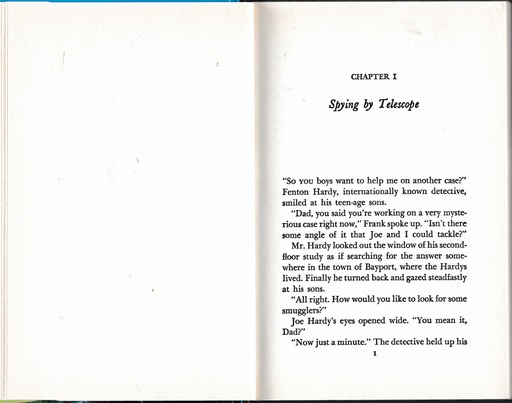 CHAPTER I

Spying by Telescope

"So you boys want to help me on another case?" Fenton Hardy, internationally known detective, smiled at his teen-age sons.

"Dad, you said you're working on a very mysterious case right now," Frank spoke up. "Isn't there some angle of it that Joe and I could tackle?"

Mr. Hardy looked out the window of his second-floor study as if searching for the answer somewhere in the town of Bayport, where the Hardys lived. Finally he turned back and gazed steadfastly at his sons.

"All right. How would you like to look for some smugglers?"

Joe Hardy's eyes opened wide. "You mean it, Dad?"

"Now just a minute." The detective held up his

1